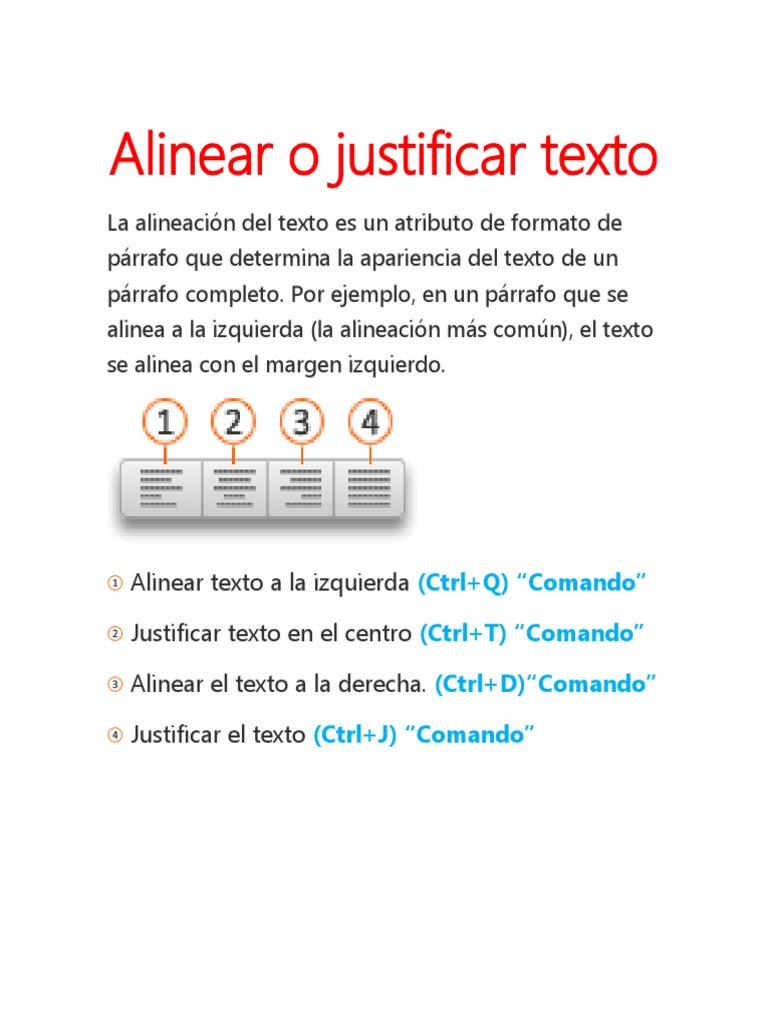 Alinear o justificar texto

La alineación del texto es un atributo de formato de párrafo que determina la apariencia del texto de un párrafo completo. Por ejemplo, en un párrafo que se alinea a la izquierda (la alineación más común), el texto se alinea con el margen izquierdo.

1 2 3 4

① Alinear texto a la izquierda (Ctrl+Q) "Comando"

② Justificar texto en el centro (Ctrl+T) "Comando"

③ Alinear el texto a la derecha. (Ctrl+D)"Comando"

④ Justificar el texto (Ctrl+J) "Comando"